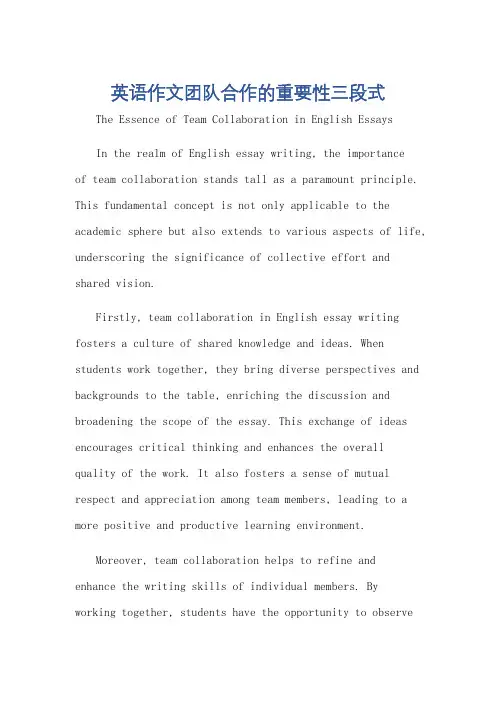 英语作文团队合作的重要性三段式

The Essence of Team Collaboration in English Essays

In the realm of English essay writing, the importance of team collaboration stands tall as a paramount principle. This fundamental concept is not only applicable to the academic sphere but also extends to various aspects of life, underscoring the significance of collective effort and shared vision.

Firstly, team collaboration in English essay writing fosters a culture of shared knowledge and ideas. When students work together, they bring diverse perspectives and backgrounds to the table, enriching the discussion and broadening the scope of the essay. This exchange of ideas encourages critical thinking and enhances the overall quality of the work. It also fosters a sense of mutual respect and appreciation among team members, leading to a more positive and productive learning environment.

Moreover, team collaboration helps to refine and enhance the writing skills of individual members. By working together, students have the opportunity to observe